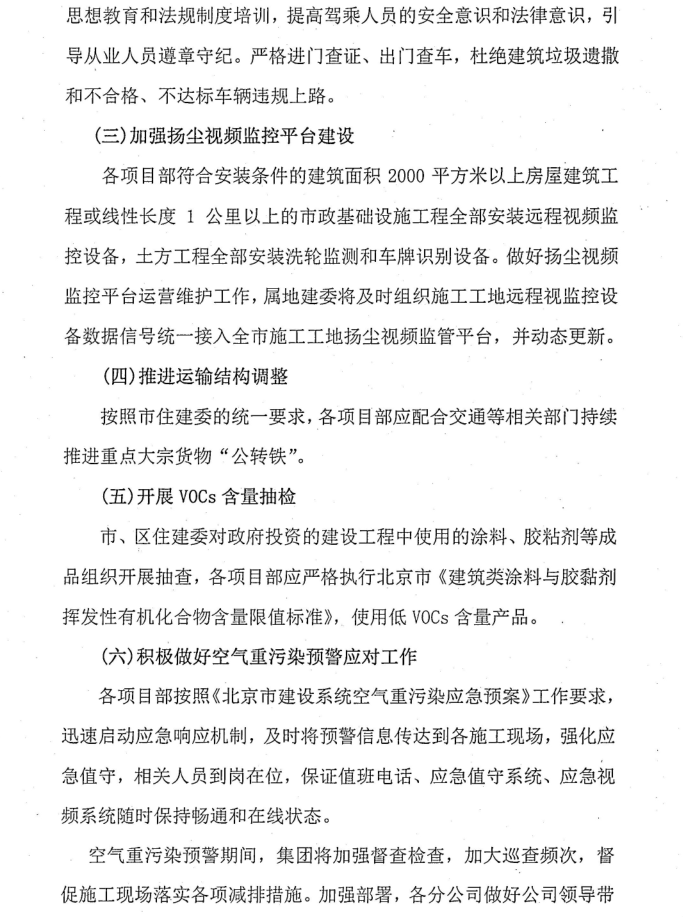 思想教育和法规制度培训，提高驾乘人员的安全意识和法律意识，引导从业人员遵章守纪。严格进门查证、出门查车，杜绝建筑垃圾遗撒和不合格、不达标车辆违规上路。

(三)加强扬尘视频监控平台建设

各项目部符合安装条件的建筑面积 2000 平方米以上房屋建筑工程或线性长度 1 公里以上的市政基础设施工程全部安装远程视频监控设备，土方工程全部安装洗轮监测和车牌识别设备。做好扬尘视频监控平台运营维护工作，属地建委将及时组织施工工地远程视监控设备数据信号统一接入全市施工工地扬尘视频监管平台，并动态更新。

(四)推进运输结构调整

按照市住建委的统一要求，各项目部应配合交通等相关部门持续推进重点大宗货物“公转铁”。

(五)开展 VOCs 含量抽检

市、区住建委对政府投资的建设工程中使用的涂料、胶粘剂等成品组织开展抽查，各项目部应严格执行北京市《建筑类涂料与胶黏剂挥发性有机化合物含量限值标准》，使用低 VOCs 含量产品。

(六)积极做好空气重污染预警应对工作

各项目部按照《北京市建设系统空气重污染应急预案》工作要求，迅速启动应急响应机制，及时将预警信息传达到各施工现场，强化应急值守，相关人员到岗在位，保证值班电话、应急值守系统、应急视频系统随时保持畅通和在线状态。

空气重污染预警期间，集团将加强督查检查，加大巡查频次，督促施工现场落实各项减排措施。加强部署，各分公司做好公司领导带